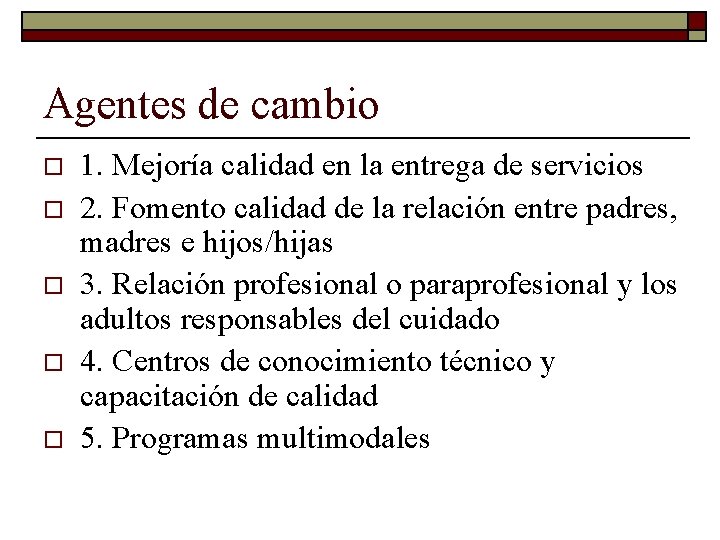 Agentes de cambio

1. Mejoría calidad en la entrega de servicios

2. Fomento calidad de la relación entre padres, madres e hijos/hijas

3. Relación profesional o paraprofesional y los adultos responsables del cuidado

4. Centros de conocimiento técnico y capacitación de calidad

5. Programas multimodales